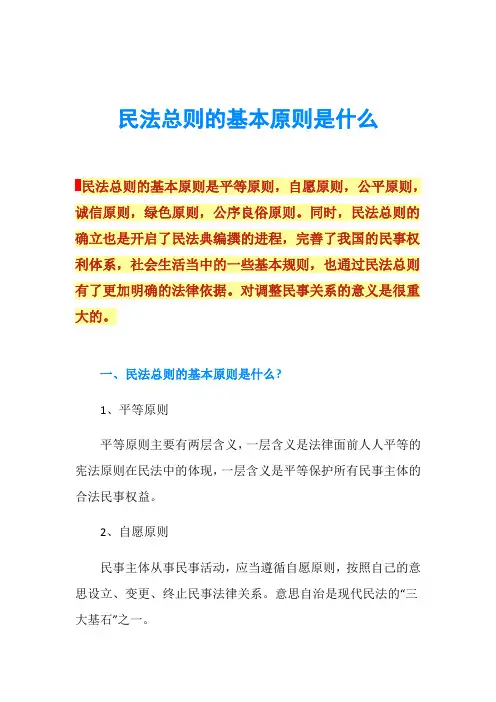 民法总则的基本原则是什么

民法总则的基本原则是平等原则，自愿原则，公平原则，诚信原则，绿色原则，公序良俗原则。同时，民法总则的确立也是开启了民法典编撰的进程，完善了我国的民事权利体系，社会生活当中的一些基本规则，也通过民法总则有了更加明确的法律依据。对调整民事关系的意义是很重大的。

一、民法总则的基本原则是什么？

1、平等原则

平等原则主要有两层含义，一层含义是法律面前人人平等的宪法原则在民法中的体现，一层含义是平等保护所有民事主体的合法民事权益。

2、自愿原则

民事主体从事民事活动，应当遵循自愿原则，按照自己的意思设立、变更、终止民事法律关系。意思自治是现代民法的“三大基石”之一。